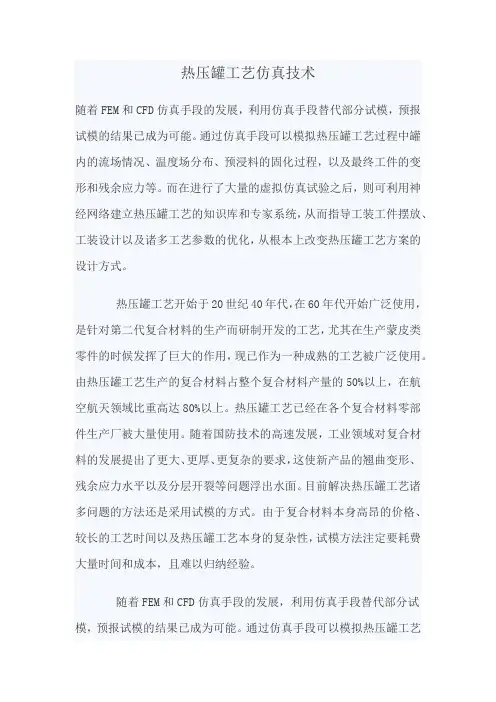 热压罐工艺仿真技术

随着FEM和CFD仿真手段的发展，利用仿真手段替代部分试模，预报试模的结果已成为可能。通过仿真手段可以模拟热压罐工艺过程中罐内的流场情况、温度场分布、预浸料的固化过程，以及最终工件的变形和残余应力等。而在进行了大量的虚拟仿真试验之后，则可利用神经网络建立热压罐工艺的知识库和专家系统，从而指导工装工件摆放、工装设计以及诸多工艺参数的优化，从根本上改变热压罐工艺方案的设计方式。

热压罐工艺开始于20世纪40年代，在60年代开始广泛使用，是针对第二代复合材料的生产而研制开发的工艺，尤其在生产蒙皮类零件的时候发挥了巨大的作用，现已作为一种成熟的工艺被广泛使用。由热压罐工艺生产的复合材料占整个复合材料产量的50%以上，在航空航天领域比重高达80%以上。热压罐工艺已经在各个复合材料零部件生产厂被大量使用。随着国防技术的高速发展，工业领域对复合材料的发展提出了更大、更厚、更复杂的要求，这使新产品的翘曲变形、残余应力水平以及分层开裂等问题浮出水面。目前解决热压罐工艺诸多问题的方法还是采用试模的方式。由于复合材料本身高昂的价格、较长的工艺时间以及热压罐工艺本身的复杂性，试模方法注定要耗费大量时间和成本，且难以归纳经验。

随着FEM和CFD仿真手段的发展，利用仿真手段替代部分试模，预报试模的结果已成为可能。通过仿真手段可以模拟热压罐工艺